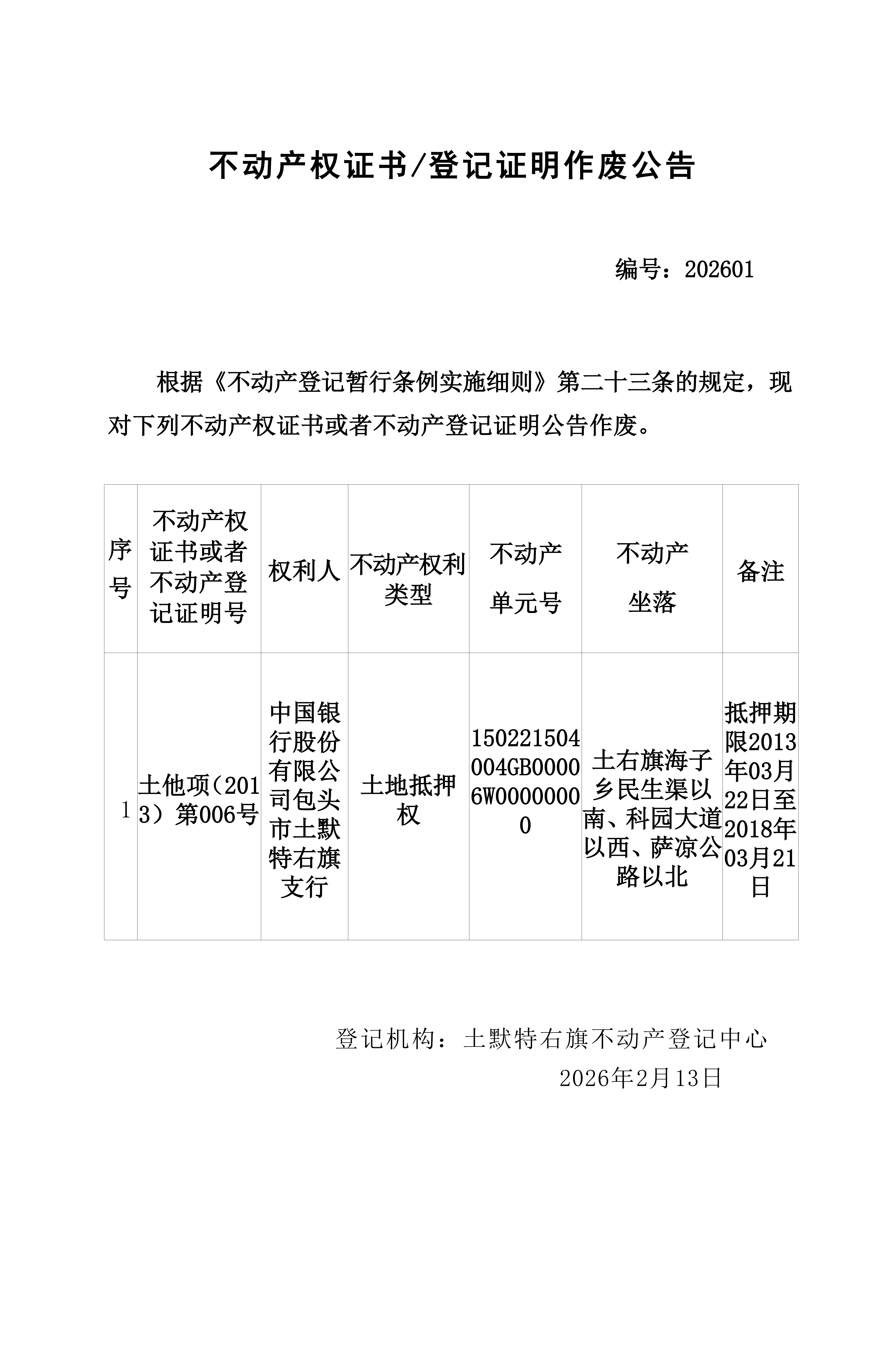 不动产权证书/登记证明作废公告

编号：202601

根据《不动产登记暂行条例实施细则》第二十三条的规定，现对下列不动产权证书或者不动产登记证明公告作废。

| 序号 | 不动产权证书或者不动产登记证明号 | 权利人 | 不动产权利类型 | 不动产单元号 | 不动产坐落 | 备注 |
|---|---|---|---|---|---|---|
| 1 | 土他项（2013）第006号 | 中国银行股份有限公司包头市土默特右旗支行 | 土地抵押权 | 150221504004GB00006W00000000 | 土右旗海子乡民生渠以南、科园大道以西、萨凉公路以北 | 抵押期限2013年03月22日至2018年03月21日 |

登记机构：土默特右旗不动产登记中心
2026年2月13日